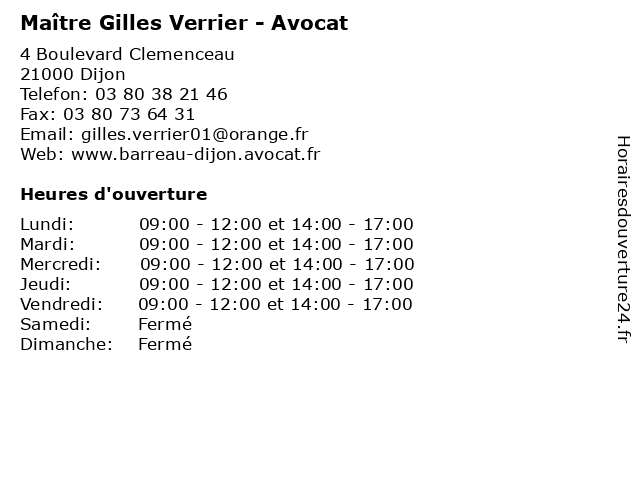 Maître Gilles Verrier - Avocat

4 Boulevard Clemenceau
21000 Dijon
Telefon: 03 80 38 21 46
Fax: 03 80 73 64 31
Email: gilles.verrier01@orange.fr
Web: www.barreau-dijon.avocat.fr

Heures d'ouverture

| | |
|---|---|
| Lundi: | 09:00 - 12:00 et 14:00 - 17:00 |
| Mardi: | 09:00 - 12:00 et 14:00 - 17:00 |
| Mercredi: | 09:00 - 12:00 et 14:00 - 17:00 |
| Jeudi: | 09:00 - 12:00 et 14:00 - 17:00 |
| Vendredi: | 09:00 - 12:00 et 14:00 - 17:00 |
| Samedi: | Fermé |
| Dimanche: | Fermé |

Horairesdouverture24.fr